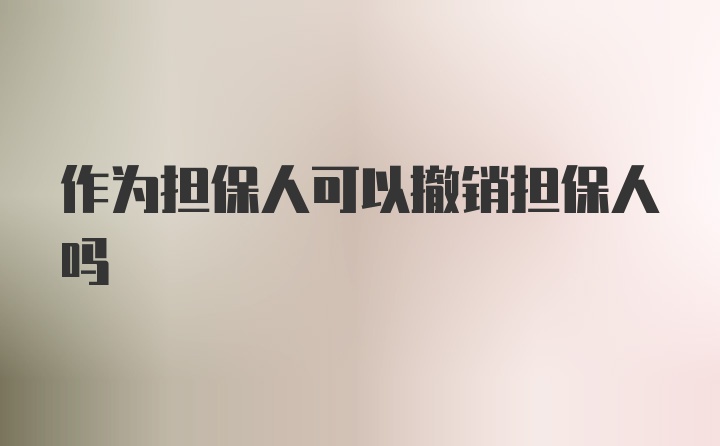 作为担保人可以撤销担保人吗